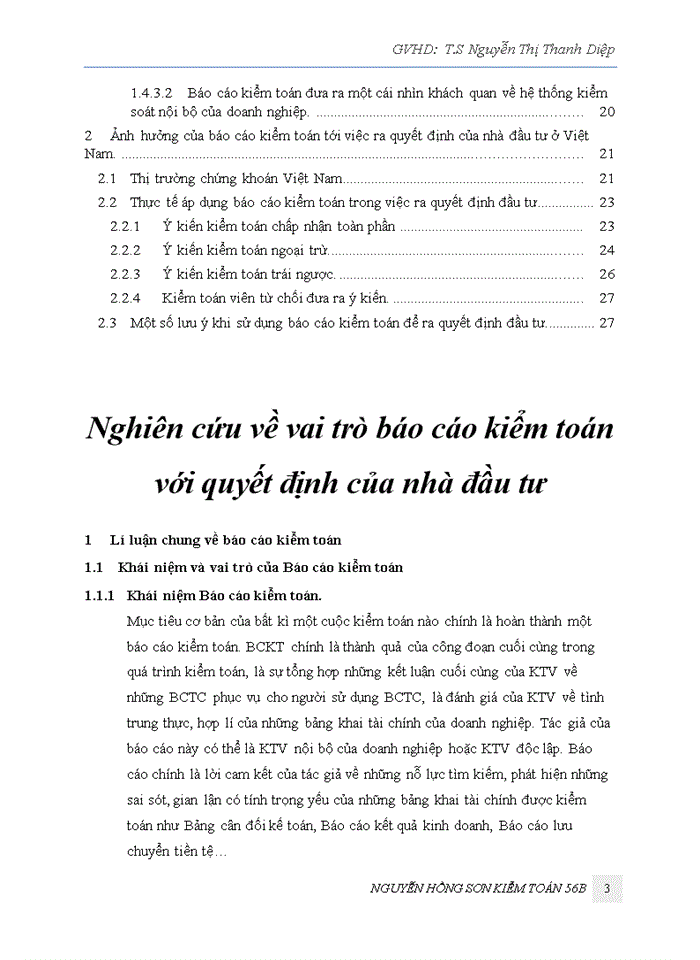 GVHD: T.S Nguyễn Thị Thanh Diệp

1.4.3.2 Báo cáo kiểm toán đưa ra một cái nhìn khách quan về hệ thống kiểm soát nội bộ của doanh nghiệp. ........ 20

2 Ảnh hưởng của báo cáo kiểm toán tới việc ra quyết định của nhà đầu tư ở Việt Nam. ........ 21

2.1 Thị trường chứng khoán Việt Nam........ 21

2.2 Thực tế áp dụng báo cáo kiểm toán trong việc ra quyết định đầu tư........ 23

2.2.1 Ý kiến kiểm toán chấp nhận toàn phần ........ 23

2.2.2 Ý kiến kiểm toán ngoại trừ........ 24

2.2.3 Ý kiến kiểm toán trái ngược. ........ 26

2.2.4 Kiểm toán viên từ chối đưa ra ý kiến. ........ 27

2.3 Một số lưu ý khi sử dụng báo cáo kiểm toán để ra quyết định đầu tư........ 27

Nghiên cứu về vai trò báo cáo kiểm toán với quyết định của nhà đầu tư

1 Lí luận chung về báo cáo kiểm toán

1.1 Khái niệm và vai trò của Báo cáo kiểm toán

1.1.1 Khái niệm Báo cáo kiểm toán.

Mục tiêu cơ bản của bất kì một cuộc kiểm toán nào chính là hoàn thành một báo cáo kiểm toán. BCKT chính là thành quả của công đoạn cuối cùng trong quá trình kiểm toán, là sự tổng hợp những kết luận cuối cùng của KTV về những BCTC phục vụ cho người sử dụng BCTC, là đánh giá của KTV về tính trung thực, hợp lí của những bảng khai tài chính của doanh nghiệp. Tác giả của báo cáo này có thể là KTV nội bộ của doanh nghiệp hoặc KTV độc lập. Báo cáo chính là lời cam kết của tác giả về những nỗ lực tìm kiếm, phát hiện những sai sót, gian lận có tính trọng yếu của những bảng khai tài chính được kiểm toán như Bảng cân đối kế toán, Báo cáo kết quả kinh doanh, Báo cáo lưu chuyển tiền tệ…

NGUYỄN HỒNG SƠN KIỂM TOÁN 56B 3